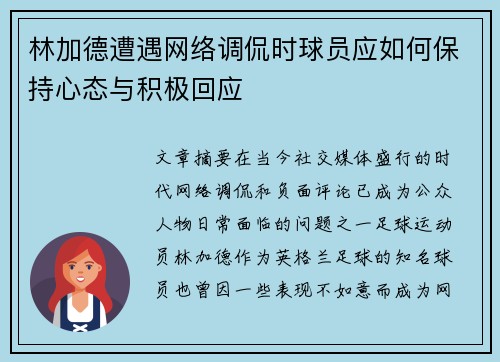 林加德遭遇网络调侃时球员应如何保持心态与积极回应

文章摘要在当今社交媒体盛行的时代网络调侃和负面评论已成为公众人物日常面临的问题之一足球运动员林加德作为英格兰足球的知名球员也曾因一些表现不如意而成为网